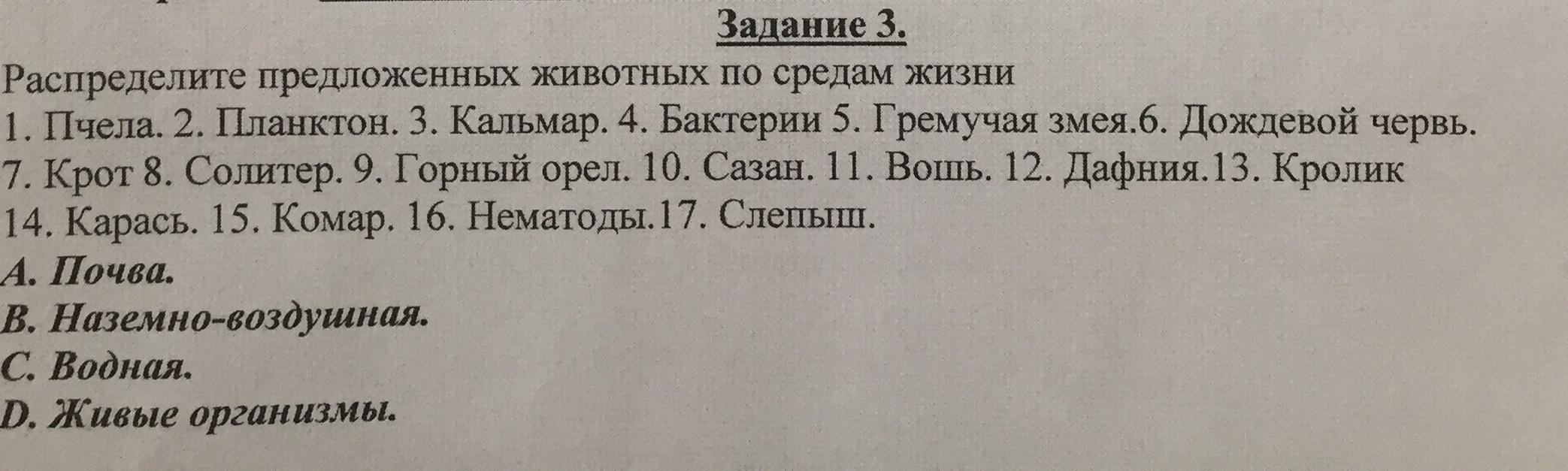 Задание 3.

Распределите предложенных животных по средам жизни

1. Пчела. 2. Планктон. 3. Кальмар. 4. Бактерии 5. Гремучая змея.6. Дождевой червь. 7. Крот 8. Солитер. 9. Горный орел. 10. Сазан. 11. Вошь. 12. Дафния.13. Кролик 14. Карась. 15. Комар. 16. Нематоды.17. Слепыш.

A. Почва.
B. Наземно-воздушная.
C. Водная.
D. Живые организмы.